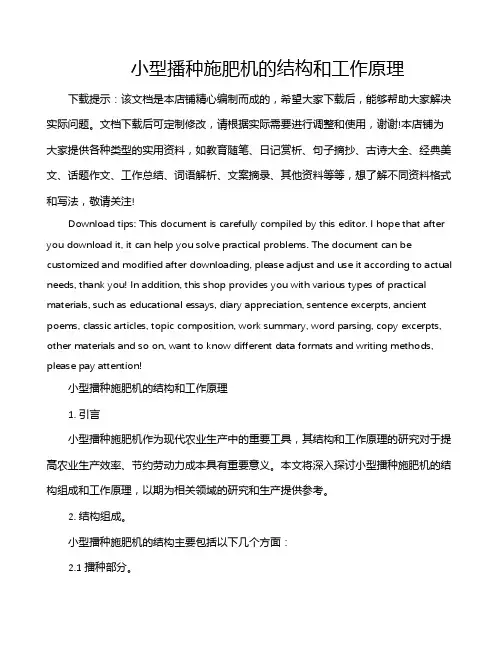 小型播种施肥机的结构和工作原理

下载提示：该文档是本店铺精心编制而成的，希望大家下载后，能够帮助大家解决实际问题。文档下载后可定制修改，请根据实际需要进行调整和使用，谢谢!本店铺为大家提供各种类型的实用资料，如教育随笔、日记赏析、句子摘抄、古诗大全、经典美文、话题作文、工作总结、词语解析、文案摘录、其他资料等等，想了解不同资料格式和写法，敬请关注!

Download tips: This document is carefully compiled by this editor. I hope that after you download it, it can help you solve practical problems. The document can be customized and modified after downloading, please adjust and use it according to actual needs, thank you! In addition, this shop provides you with various types of practical materials, such as educational essays, diary appreciation, sentence excerpts, ancient poems, classic articles, topic composition, work summary, word parsing, copy excerpts, other materials and so on, want to know different data formats and writing methods, please pay attention!

小型播种施肥机的结构和工作原理

1. 引言

小型播种施肥机作为现代农业生产中的重要工具，其结构和工作原理的研究对于提高农业生产效率、节约劳动力成本具有重要意义。本文将深入探讨小型播种施肥机的结构组成和工作原理，以期为相关领域的研究和生产提供参考。

2. 结构组成。

小型播种施肥机的结构主要包括以下几个方面：

2.1 播种部分。